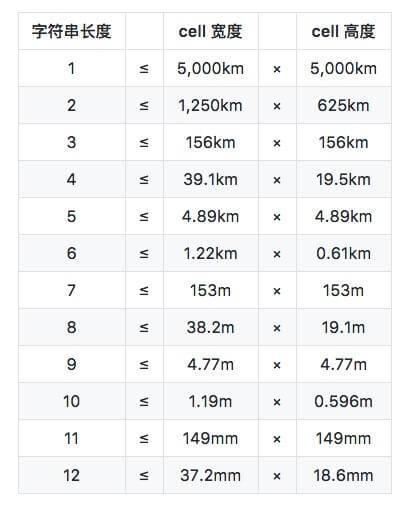 | 字符串长度 | | cell 宽度 | | cell 高度 |
|---|---|---|---|---|
| 1 | ≤ | 5,000km | × | 5,000km |
| 2 | ≤ | 1,250km | × | 625km |
| 3 | ≤ | 156km | × | 156km |
| 4 | ≤ | 39.1km | × | 19.5km |
| 5 | ≤ | 4.89km | × | 4.89km |
| 6 | ≤ | 1.22km | × | 0.61km |
| 7 | ≤ | 153m | × | 153m |
| 8 | ≤ | 38.2m | × | 19.1m |
| 9 | ≤ | 4.77m | × | 4.77m |
| 10 | ≤ | 1.19m | × | 0.596m |
| 11 | ≤ | 149mm | × | 149mm |
| 12 | ≤ | 37.2mm | × | 18.6mm |